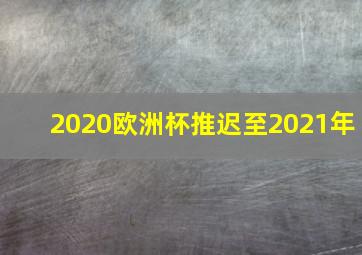 2020欧洲杯推迟至2021年